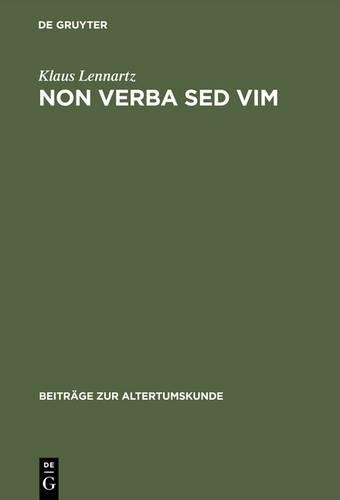 DE GRUYTER

Klaus Lennartz

NON VERBA SED VIM

BEITRÄGE ZUR ALTERTUMSKUNDE

DE
G